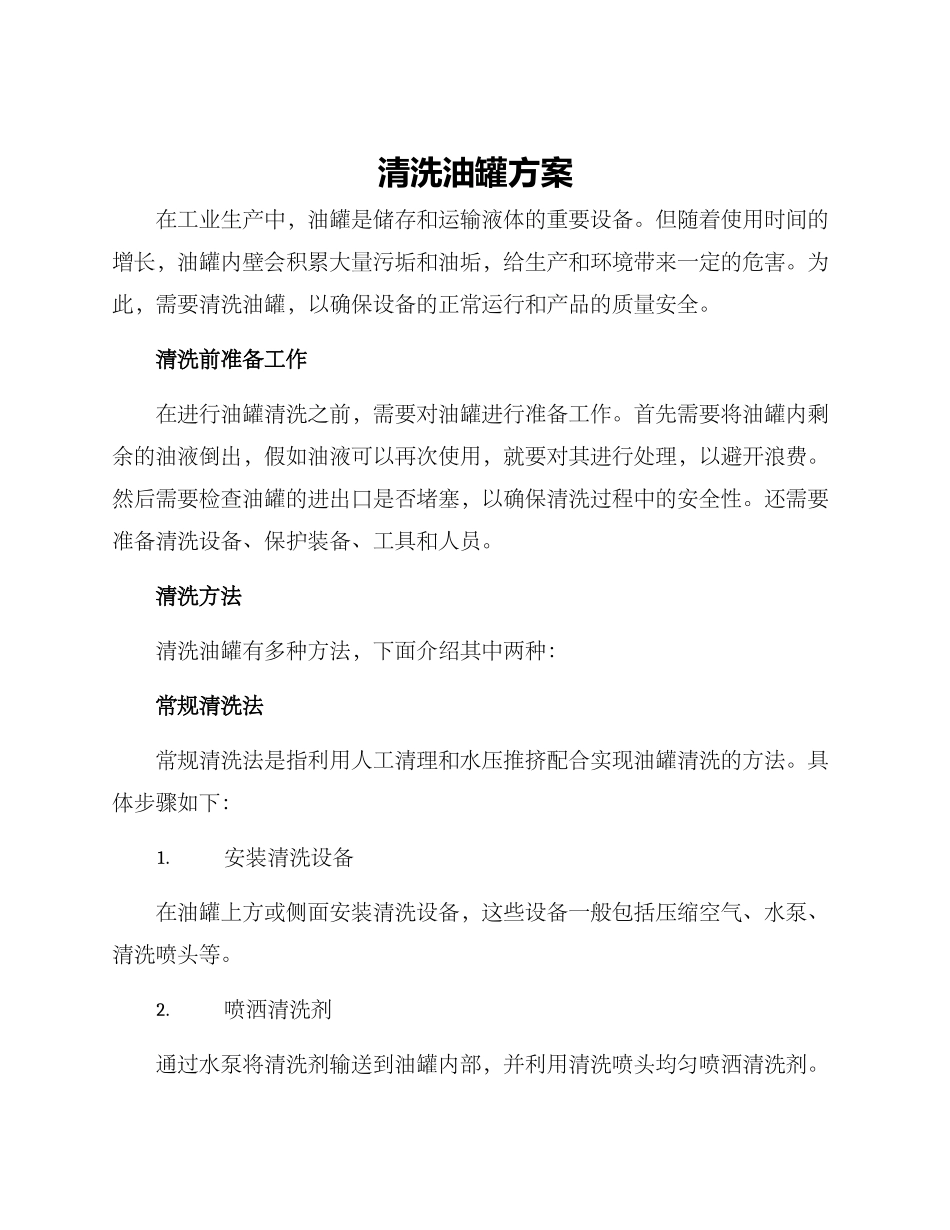 清洗油罐方案

在工业生产中，油罐是储存和运输液体的重要设备。但随着使用时间的增长，油罐内壁会积累大量污垢和油垢，给生产和环境带来一定的危害。为此，需要清洗油罐，以确保设备的正常运行和产品的质量安全。

清洗前准备工作

在进行油罐清洗之前，需要对油罐进行准备工作。首先需要将油罐内剩余的油液倒出，假如油液可以再次使用，就要对其进行处理，以避开浪费。然后需要检查油罐的进出口是否堵塞，以确保清洗过程中的安全性。还需要准备清洗设备、保护装备、工具和人员。

清洗方法

清洗油罐有多种方法，下面介绍其中两种：

常规清洗法

常规清洗法是指利用人工清理和水压推挤配合实现油罐清洗的方法。具体步骤如下：

1. 安装清洗设备

在油罐上方或侧面安装清洗设备，这些设备一般包括压缩空气、水泵、清洗喷头等。

2. 喷洒清洗剂

通过水泵将清洗剂输送到油罐内部，并利用清洗喷头均匀喷洒清洗剂。